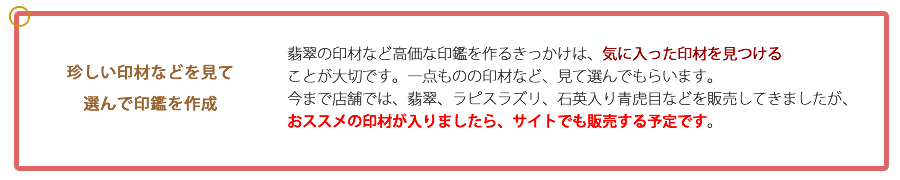 珍しい印材などを見て
選んで印鑑を作成

翡翠の印材など高価な印鑑を作るきっかけは、気に入った印材を見つけることが大切です。一点ものの印材など、見て選んでもらいます。
今まで店舗では、翡翠、ラピスラズリ、石英入り青虎目などを販売してきましたが、おススメの印材が入りましたら、サイトでも販売する予定です。